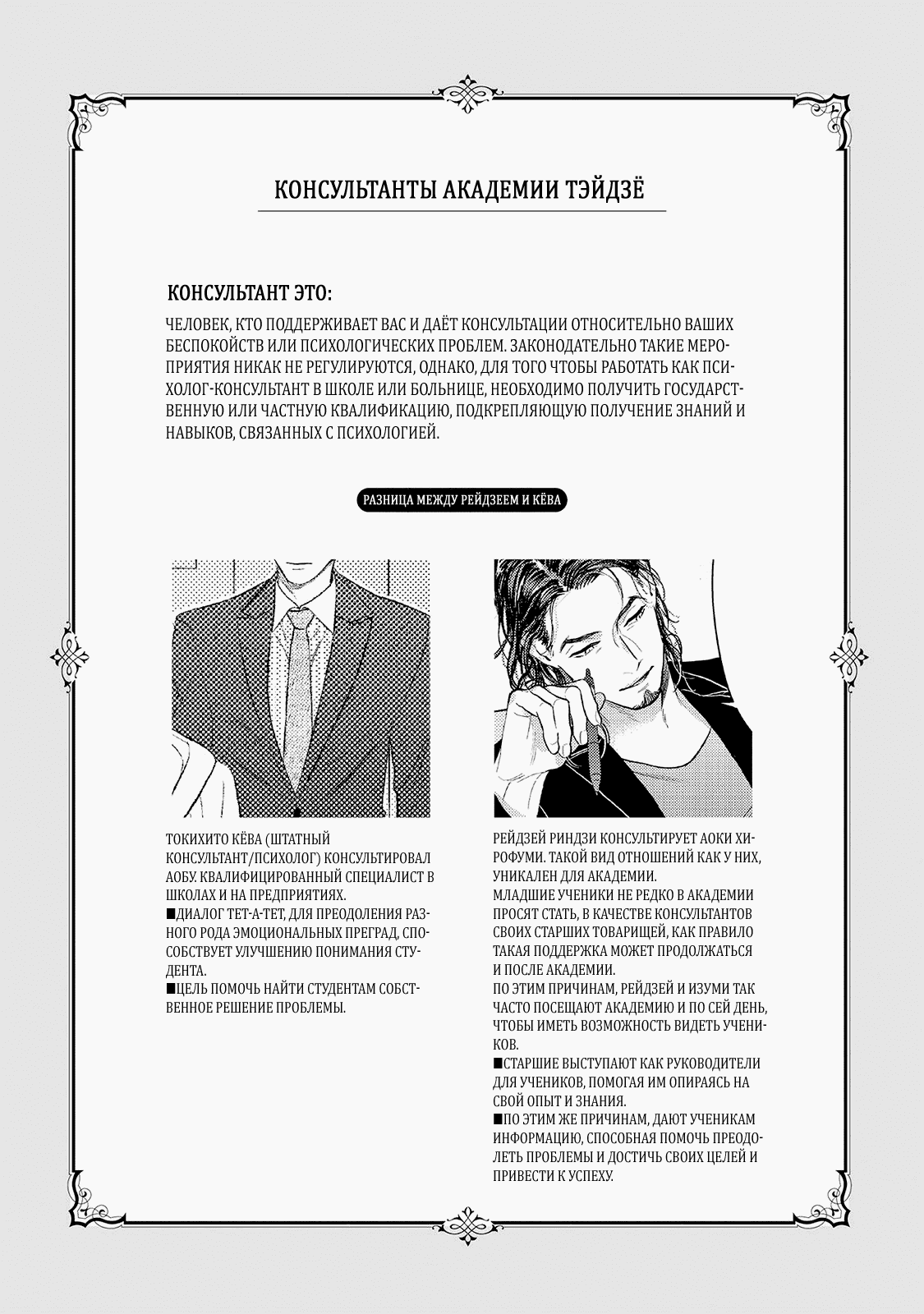 КОНСУЛЬТАНТЫ АКАДЕМИИ ТЭЙДЗЁ

КОНСУЛЬТАНТ ЭТО:

ЧЕЛОВЕК, КТО ПОДДЕРЖИВАЕТ ВАС И ДАЁТ КОНСУЛЬТАЦИИ ОТНОСИТЕЛЬНО ВАШИХ БЕСПОКОЙСТВ ИЛИ ПСИХОЛОГИЧЕСКИХ ПРОБЛЕМ. ЗАКОНОДАТЕЛЬНО ТАКИЕ МЕРОПРИЯТИЯ НИКАК НЕ РЕГУЛИРУЮТСЯ, ОДНАКО, ДЛЯ ТОГО ЧТОБЫ РАБОТАТЬ КАК ПСИХОЛОГ-КОНСУЛЬТАНТ В ШКОЛЕ ИЛИ БОЛЬНИЦЕ, НЕОБХОДИМО ПОЛУЧИТЬ ГОСУДАРСТВЕННУЮ ИЛИ ЧАСТНУЮ КВАЛИФИКАЦИЮ, ПОДКРЕПЛЯЮЩУЮ ПОЛУЧЕНИЕ ЗНАНИЙ И НАВЫКОВ, СВЯЗАННЫХ С ПСИХОЛОГИЕЙ.

РАЗНИЦА МЕЖДУ РЕЙДЗЕЕМ И КЁВА

ТОКИХИТО КЁВА (ШТАТНЫЙ КОНСУЛЬТАНТ/ПСИХОЛОГ) КОНСУЛЬТИРОВАЛ АОБУ. КВАЛИФИЦИРОВАННЫЙ СПЕЦИАЛИСТ В ШКОЛАХ И НА ПРЕДПРИЯТИЯХ.
■ДИАЛОГ ТЕТ-А-ТЕТ, ДЛЯ ПРЕОДОЛЕНИЯ РАЗНОГО РОДА ЭМОЦИОНАЛЬНЫХ ПРЕГРАД, СПОСОБСТВУЕТ УЛУЧШЕНИЮ ПОНИМАНИЯ СТУДЕНТА.
■ЦЕЛЬ ПОМОЧЬ НАЙТИ СТУДЕНТАМ СОБСТВЕННОЕ РЕШЕНИЕ ПРОБЛЕМЫ.

РЕЙДЗЕЙ РИНДЗИ КОНСУЛЬТИРУЕТ АОКИ ХИРОФУМИ. ТАКОЙ ВИД ОТНОШЕНИЙ КАК У НИХ, УНИКАЛЕН ДЛЯ АКАДЕМИИ.
МЛАДШИЕ УЧЕНИКИ НЕ РЕДКО В АКАДЕМИИ ПРОСЯТ СТАТЬ, В КАЧЕСТВЕ КОНСУЛЬТАНТОВ СВОИХ СТАРШИХ ТОВАРИЩЕЙ, КАК ПРАВИЛО ТАКАЯ ПОДДЕРЖКА МОЖЕТ ПРОДОЛЖАТЬСЯ И ПОСЛЕ АКАДЕМИИ.
ПО ЭТИМ ПРИЧИНАМ, РЕЙДЗЕЙ И ИЗУМИ ТАК ЧАСТО ПОСЕЩАЮТ АКАДЕМИЮ И ПО СЕЙ ДЕНЬ, ЧТОБЫ ИМЕТЬ ВОЗМОЖНОСТЬ ВИДЕТЬ УЧЕНИКОВ.
■СТАРШИЕ ВЫСТУПАЮТ КАК РУКОВОДИТЕЛИ ДЛЯ УЧЕНИКОВ, ПОМОГАЯ ИМ ОПИРАЯСЬ НА СВОЙ ОПЫТ И ЗНАНИЯ.
■ПО ЭТИМ ЖЕ ПРИЧИНАМ, ДАЮТ УЧЕНИКАМ ИНФОРМАЦИЮ, СПОСОБНАЯ ПОМОЧЬ ПРЕОДОЛЕТЬ ПРОБЛЕМЫ И ДОСТИЧЬ СВОИХ ЦЕЛЕЙ И ПРИВЕСТИ К УСПЕХУ.